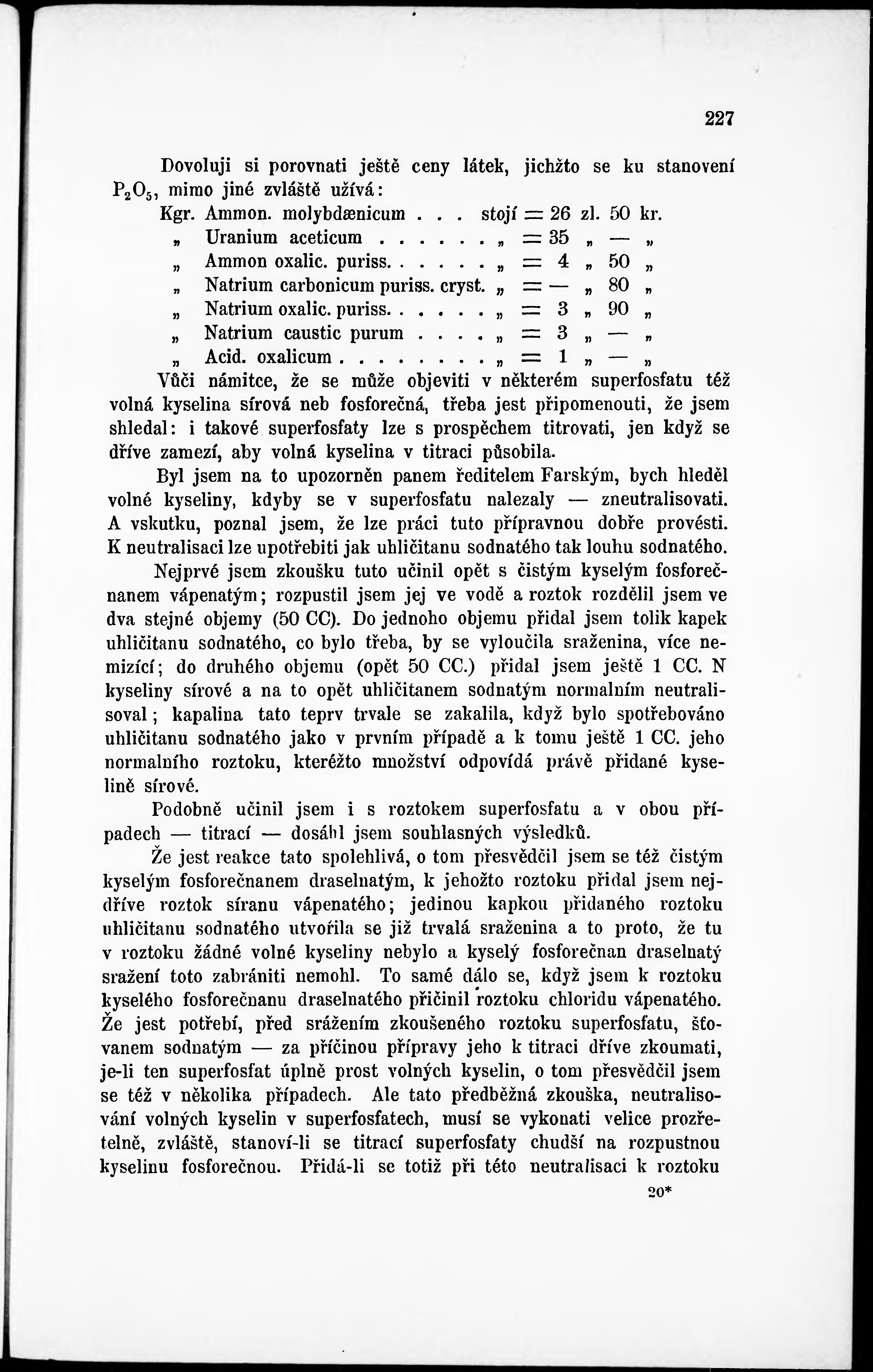 227

Dovoluji si porovnati ještě ceny látek, jichžto se ku stanovení $P_2O_5$, mimo jiné zvláště užívá:

Kgr. Ammon. molybdænicum . . . stojí = 26 zl. 50 kr.
„ Uranium aceticum . . . . . . „ = 35 „ — „
„ Ammon oxalic. puriss. . . . . . „ = 4 „ 50 „
„ Natrium carbonicum puriss. cryst. „ = — „ 80 „
„ Natrium oxalic. puriss. . . . . . „ = 3 „ 90 „
„ Natrium caustic purum . . . . „ = 3 „ — „
„ Acid. oxalicum . . . . . . . . „ = 1 „ — „

Vůči námitce, že se může objeviti v některém superfosfatu též volná kyselina sírová neb fosforečná, třeba jest připomenouti, že jsem shledal: i takové superfosfaty lze s prospěchem titrovati, jen když se dříve zamezí, aby volná kyselina v titraci působila.

Byl jsem na to upozorněn panem ředitelem Farským, bych hleděl volné kyseliny, kdyby se v superfosfatu nalezaly — zneutralisovati. A vskutku, poznal jsem, že lze práci tuto přípravnou dobře provésti. K neutralisaci lze upotřebiti jak uhličitanu sodnatého tak louhu sodnatého.

Nejprvé jsem zkoušku tuto učinil opět s čistým kyselým fosforečnanem vápenatým; rozpustil jsem jej ve vodě a roztok rozdělil jsem ve dva stejné objemy (50 CC). Do jednoho objemu přidal jsem tolik kapek uhličitanu sodnatého, co bylo třeba, by se vyloučila sraženina, více nemizící; do druhého objemu (opět 50 CC.) přidal jsem ještě 1 CC. N kyseliny sírové a na to opět uhličitanem sodnatým normalním neutralisoval; kapalina tato teprv trvale se zakalila, když bylo spotřebováno uhličitanu sodnatého jako v prvním případě a k tomu ještě 1 CC. jeho normalního roztoku, kteréžto množství odpovídá právě přidané kyselině sírové.

Podobně učinil jsem i s roztokem superfosfatu a v obou případech — titrací — dosáhl jsem souhlasných výsledků.

Že jest reakce tato spolehlivá, o tom přesvědčil jsem se též čistým kyselým fosforečnanem draselnatým, k jehožto roztoku přidal jsem nejdříve roztok síranu vápenatého; jedinou kapkou přidaného roztoku uhličitanu sodnatého utvořila se již trvalá sraženina a to proto, že tu v roztoku žádné volné kyseliny nebylo a kyselý fosforečnan draselnatý sražení toto zabrániti nemohl. To samé dálo se, když jsem k roztoku kyselého fosforečnanu draselnatého přičinil roztoku chloridu vápenatého. Že jest potřebí, před srážením zkoušeného roztoku superfosfatu, šťovanem sodnatým — za příčinou přípravy jeho k titraci dříve zkoumati, je-li ten superfosfat úplně prost volných kyselin, o tom přesvědčil jsem se též v několika případech. Ale tato předběžná zkouška, neutralisování volných kyselin v superfosfatech, musí se vykonati velice prozřetelně, zvláště, stanoví-li se titrací superfosfaty chudší na rozpustnou kyselinu fosforečnou. Přidá-li se totiž při této neutralisaci k roztoku

20*